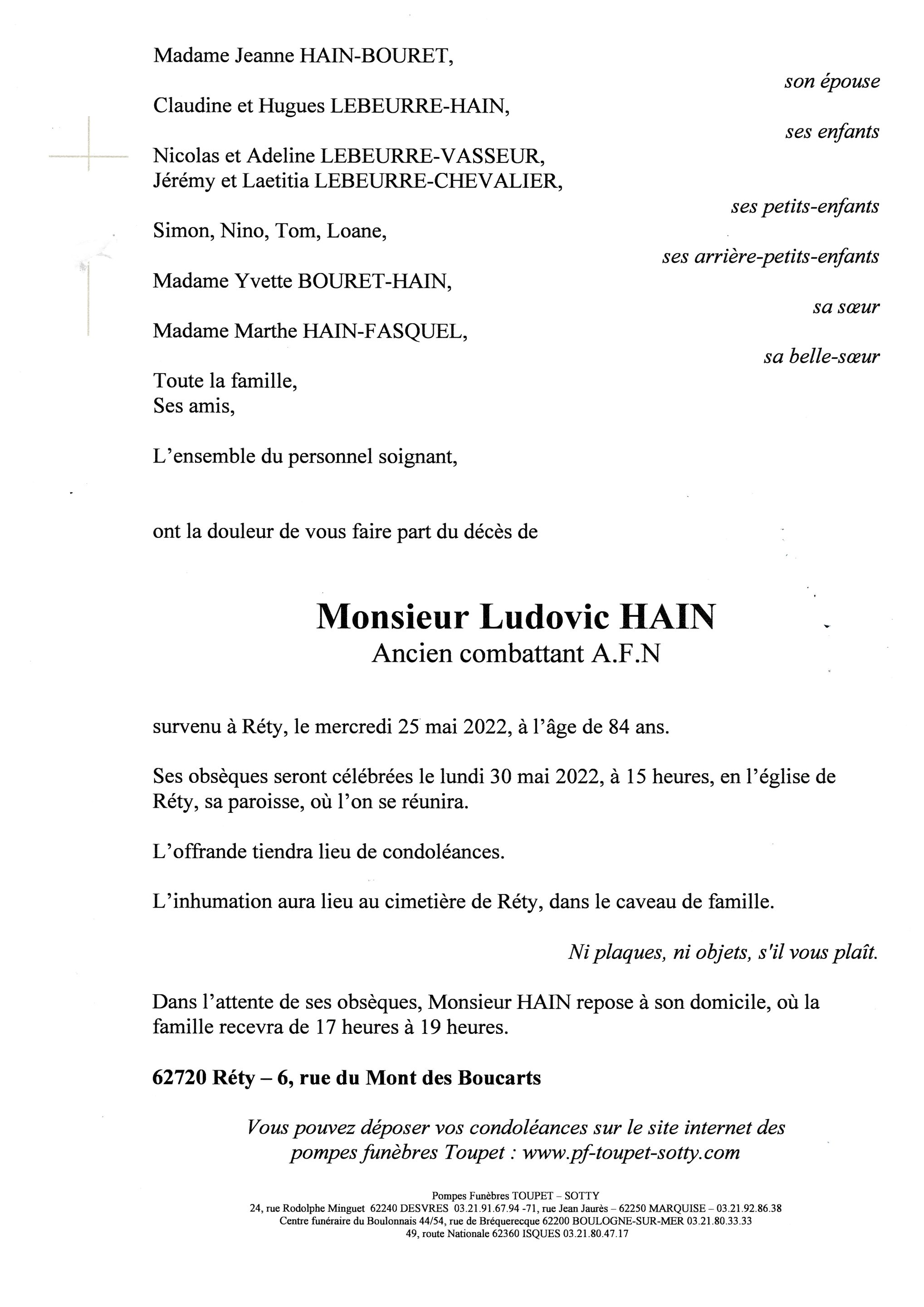 Madame Jeanne HAIN-BOURET,

son épouse

Claudine et Hugues LEBEURRE-HAIN,

ses enfants

Nicolas et Adeline LEBEURRE-VASSEUR,
Jérémy et Laetitia LEBEURRE-CHEVALIER,

ses petits-enfants

Simon, Nino, Tom, Loane,

ses arrière-petits-enfants

Madame Yvette BOURET-HAIN,

sa sœur

Madame Marthe HAIN-FASQUEL,

sa belle-sœur

Toute la famille,
Ses amis,

L'ensemble du personnel soignant,

ont la douleur de vous faire part du décès de

Monsieur Ludovic HAIN
Ancien combattant A.F.N

survenu à Réty, le mercredi 25 mai 2022, à l'âge de 84 ans.

Ses obsèques seront célébrées le lundi 30 mai 2022, à 15 heures, en l'église de Réty, sa paroisse, où l'on se réunira.

L'offrande tiendra lieu de condoléances.

L'inhumation aura lieu au cimetière de Réty, dans le caveau de famille.

Ni plaques, ni objets, s'il vous plaît.

Dans l'attente de ses obsèques, Monsieur HAIN repose à son domicile, où la famille recevra de 17 heures à 19 heures.

62720 Réty – 6, rue du Mont des Boucarts

Vous pouvez déposer vos condoléances sur le site internet des pompes funèbres Toupet : www.pf-toupet-sotty.com

Pompes Funèbres TOUPET – SOTTY
24, rue Rodolphe Minguet 62240 DESVRES 03.21.91.67.94 -71, rue Jean Jaurès – 62250 MARQUISE – 03.21.92.86.38
Centre funéraire du Boulonnais 44/54, rue de Bréquerecque 62200 BOULOGNE-SUR-MER 03.21.80.33.33
49, route Nationale 62360 ISQUES 03.21.80.47.17